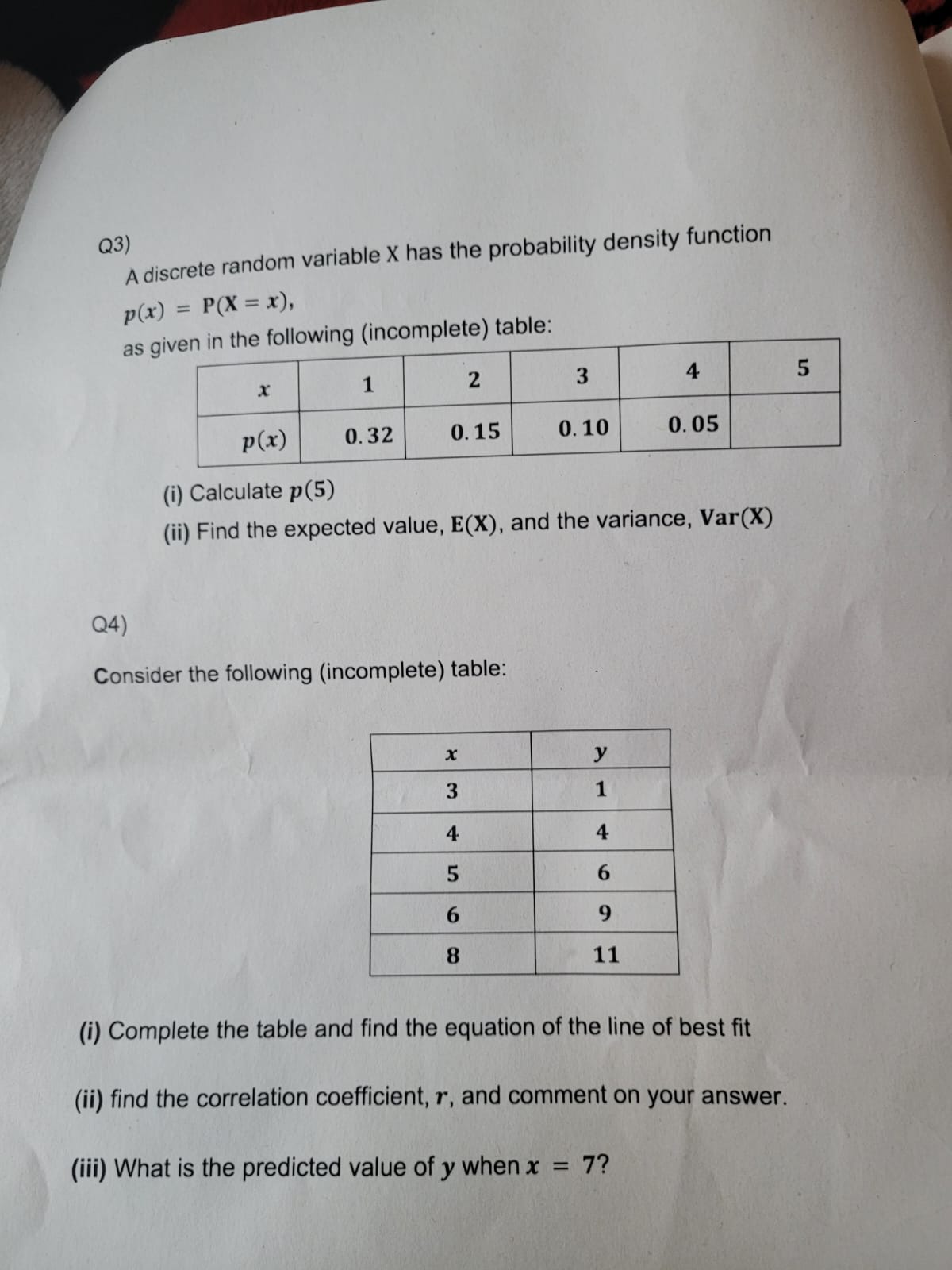 Q3)

A discrete random variable X has the probability density function

$p(x) = P(X = x)$,

as given in the following (incomplete) table:

| $x$ | 1 | 2 | 3 | 4 | 5 |
|---|---|---|---|---|---|
| $p(x)$ | 0.32 | 0.15 | 0.10 | 0.05 | |

(i) Calculate $p(5)$

(ii) Find the expected value, $E(X)$, and the variance, $Var(X)$

Q4)

Consider the following (incomplete) table:

| $x$ | $y$ |
|---|---|
| 3 | 1 |
| 4 | 4 |
| 5 | 6 |
| 6 | 9 |
| 8 | 11 |

(i) Complete the table and find the equation of the line of best fit

(ii) find the correlation coefficient, $r$, and comment on your answer.

(iii) What is the predicted value of $y$ when $x = 7$?